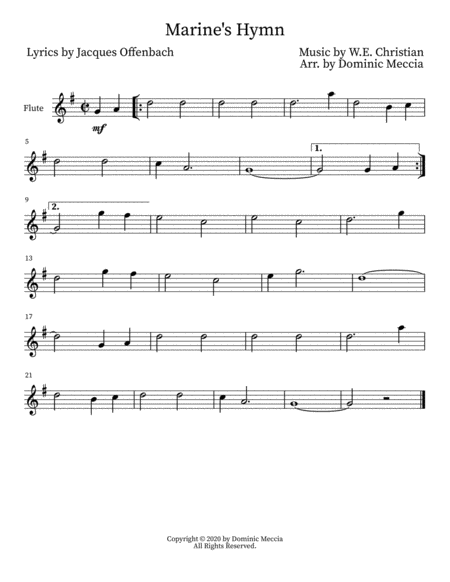 Marine's Hymn

Lyrics by Jacques Offenbach

Music by W.E. Christian
Arr. by Dominic Meccia

Flute

mf

5

1.

9

2.

13

17

21

Copyright © 2020 by Dominic Meccia
All Rights Reserved.